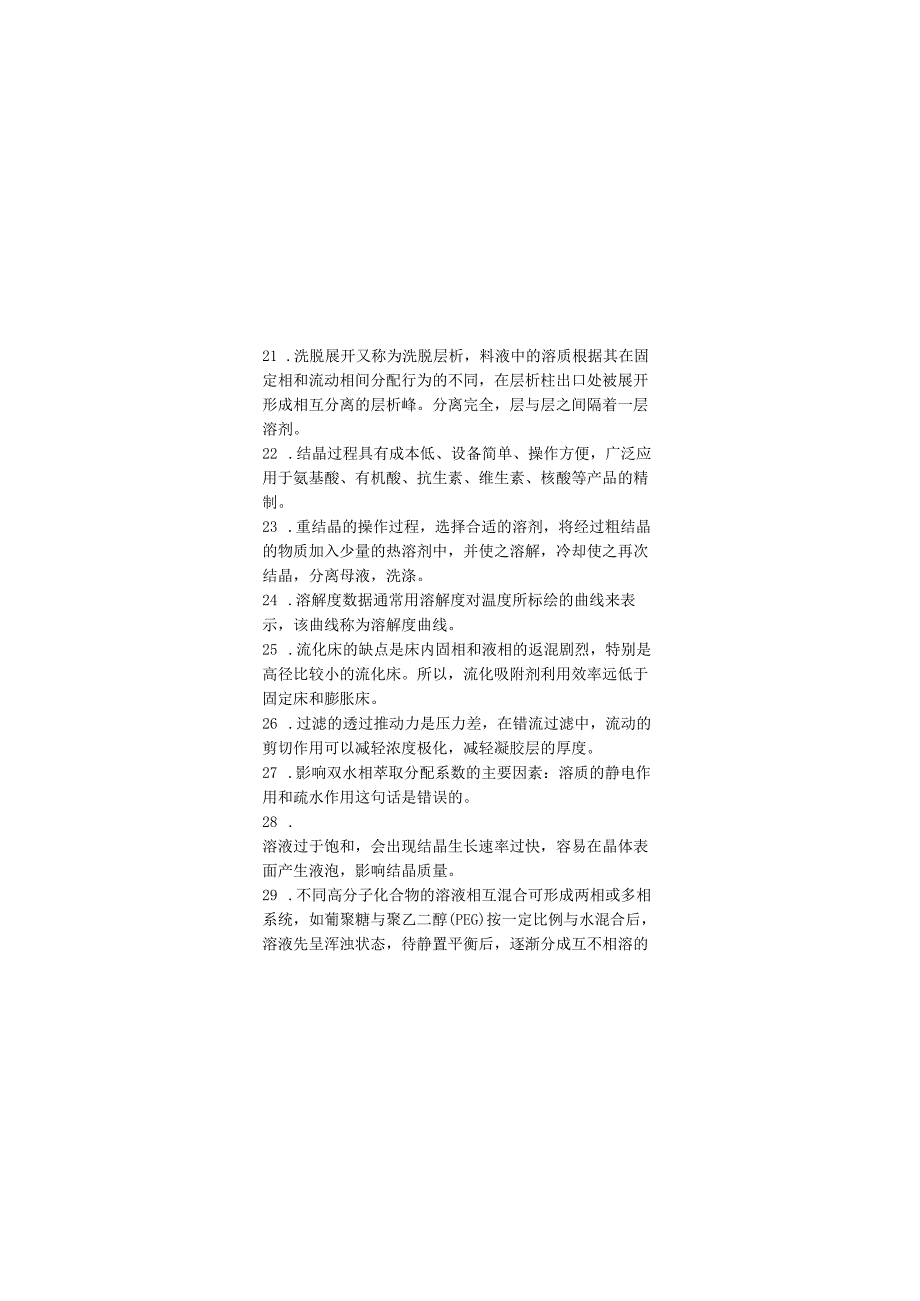 21 .洗脱展开又称为洗脱层析，料液中的溶质根据其在固定相和流动相间分配行为的不同，在层析柱出口处被展开形成相互分离的层析峰。分离完全，层与层之间隔着一层溶剂。

22 .结晶过程具有成本低、设备简单、操作方便，广泛应用于氨基酸、有机酸、抗生素、维生素、核酸等产品的精制。

23 .重结晶的操作过程，选择合适的溶剂，将经过粗结晶的物质加入少量的热溶剂中，并使之溶解，冷却使之再次结晶，分离母液，洗涤。

24 .溶解度数据通常用溶解度对温度所标绘的曲线来表示，该曲线称为溶解度曲线。

25 .流化床的缺点是床内固相和液相的返混剧烈，特别是高径比较小的流化床。所以，流化吸附剂利用效率远低于固定床和膨胀床。

26 .过滤的透过推动力是压力差，在错流过滤中，流动的剪切作用可以减轻浓度极化，减轻凝胶层的厚度。

27 .影响双水相萃取分配系数的主要因素：溶质的静电作用和疏水作用这句话是错误的。

28 .

溶液过于饱和，会出现结晶生长速率过快，容易在晶体表面产生液泡，影响结晶质量。

29 .不同高分子化合物的溶液相互混合可形成两相或多相系统，如葡聚糖与聚乙二醇(PEG)按一定比例与水混合后，溶液先呈浑浊状态，待静置平衡后，逐渐分成互不相溶的